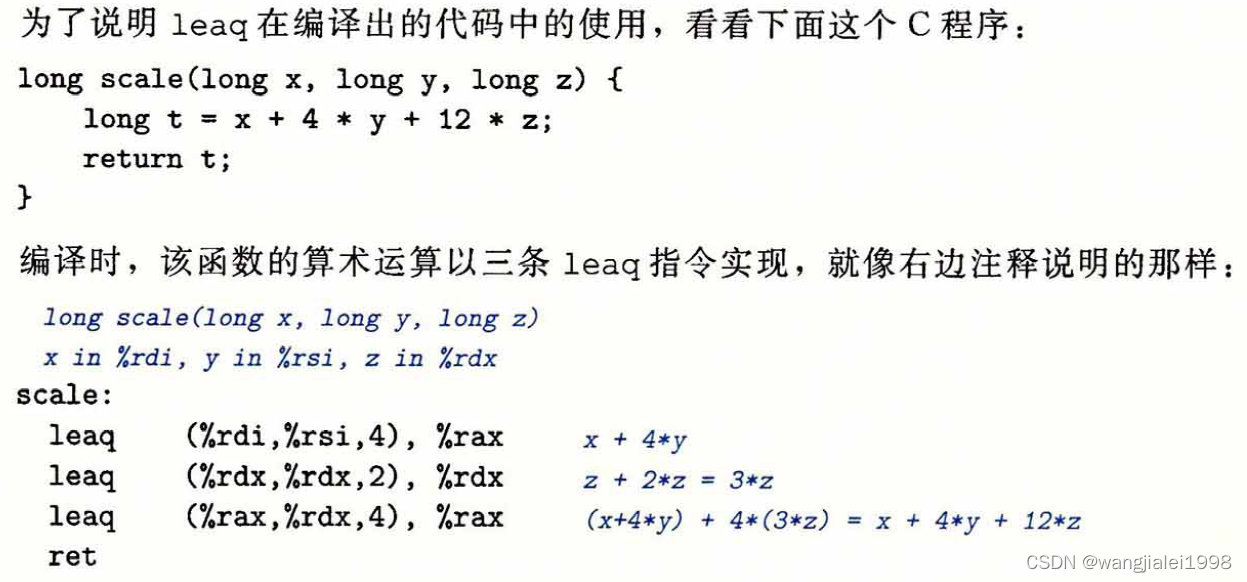 为了说明 leaq 在编译出的代码中的使用，看看下面这个 C 程序：

long scale(long x, long y, long z) {
    long t = x + 4 * y + 12 * z;
    return t;
}

编译时，该函数的算术运算以三条 leaq 指令实现，就像右边注释说明的那样：

long scale(long x, long y, long z)
x in %rdi, y in %rsi, z in %rdx
scale:
  leaq    (%rdi,%rsi,4), %rax     x + 4*y
  leaq    (%rdx,%rdx,2), %rdx     z + 2*z = 3*z
  leaq    (%rax,%rdx,4), %rax     (x+4*y) + 4*(3*z) = x + 4*y + 12*z
  ret

CSDN @wangjialei1998